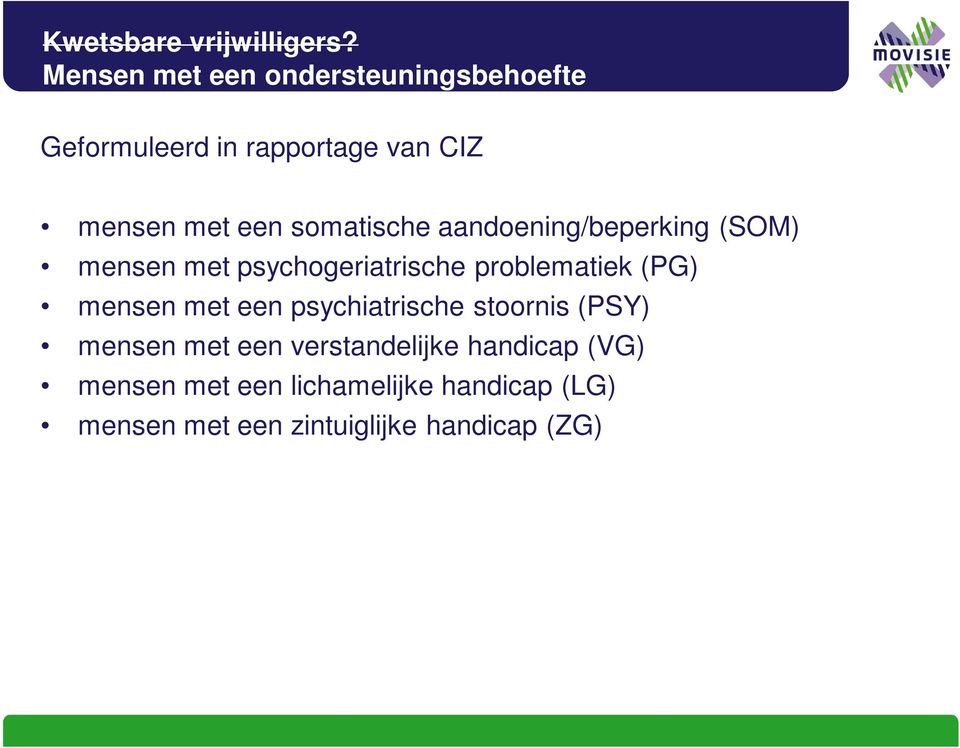 Kwetsbare vrijwilligers?
Mensen met een ondersteuningsbehoefte

MOVISIE

Geformuleerd in rapportage van CIZ

• mensen met een somatische aandoening/beperking (SOM)
• mensen met psychogeriatrische problematiek (PG)
• mensen met een psychiatrische stoornis (PSY)
• mensen met een verstandelijke handicap (VG)
• mensen met een lichamelijke handicap (LG)
• mensen met een zintuiglijke handicap (ZG)